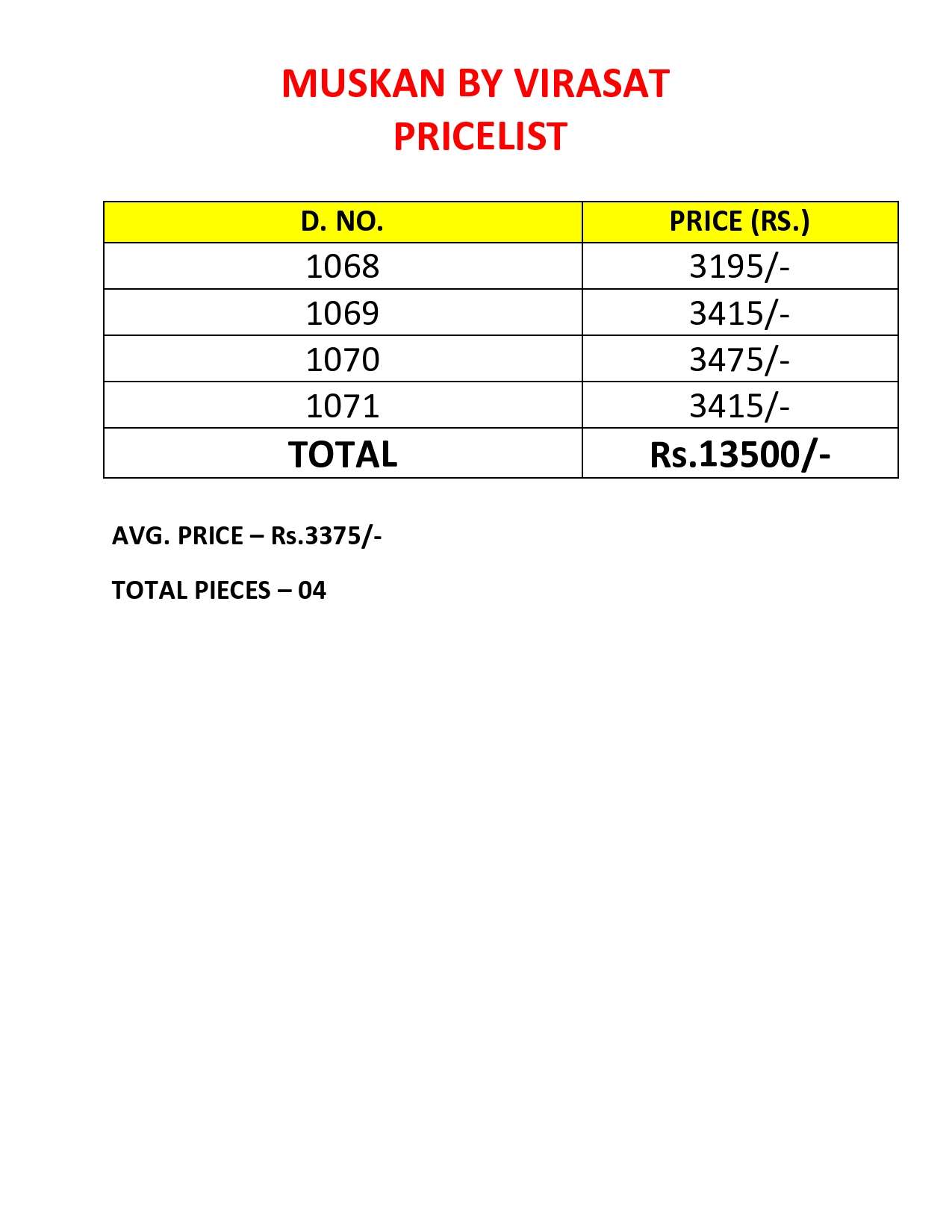 MUSKAN BY VIRASAT
PRICELIST

| D. NO. | PRICE (RS.) |
|---|---|
| 1068 | 3195/- |
| 1069 | 3415/- |
| 1070 | 3475/- |
| 1071 | 3415/- |
| TOTAL | Rs.13500/- |

AVG. PRICE – Rs.3375/-

TOTAL PIECES – 04